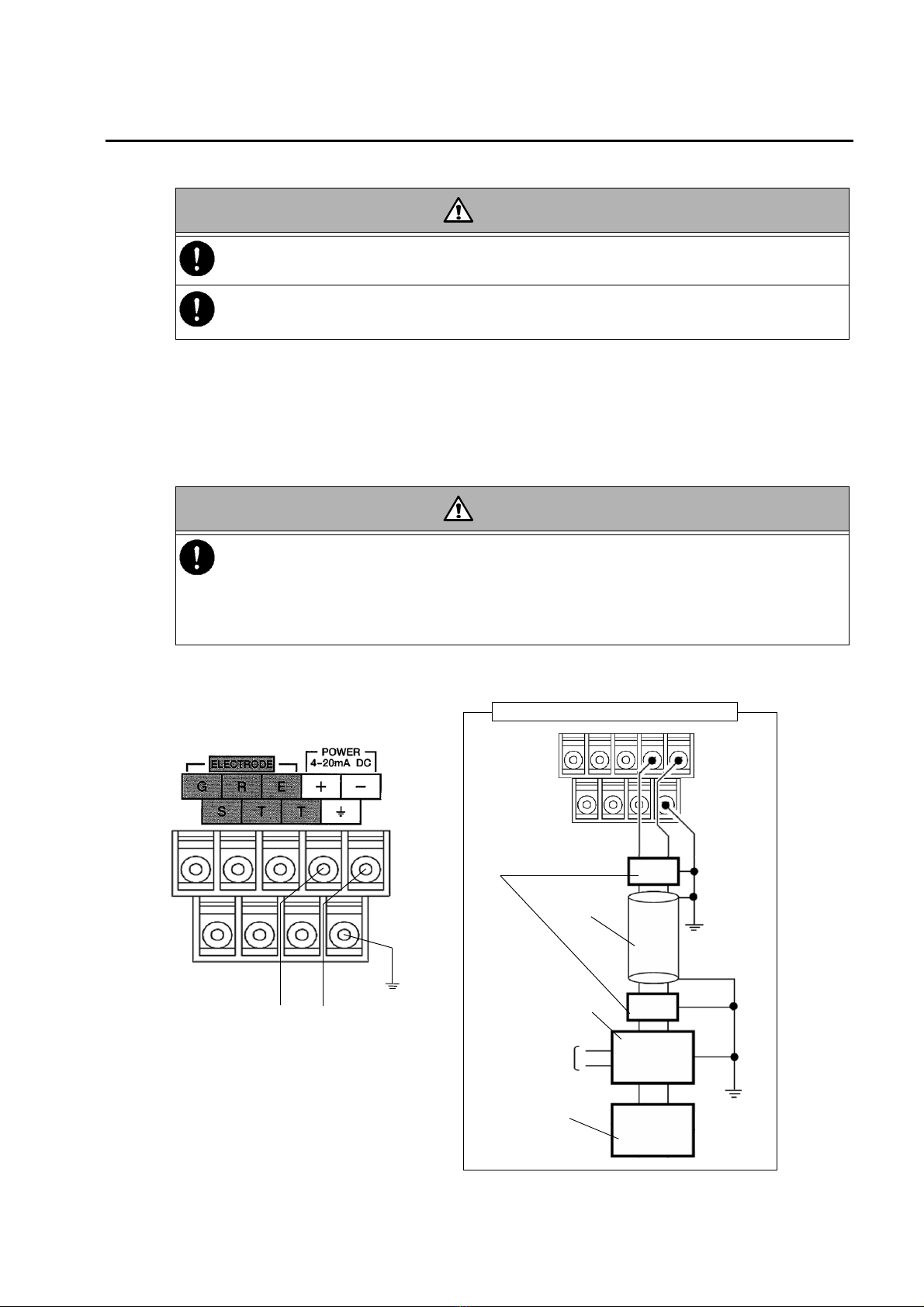 ELECTRODE

POWER 4-20mA DC

G R E + −

S T T ⏚